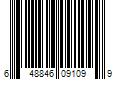 6 48846 09109 9